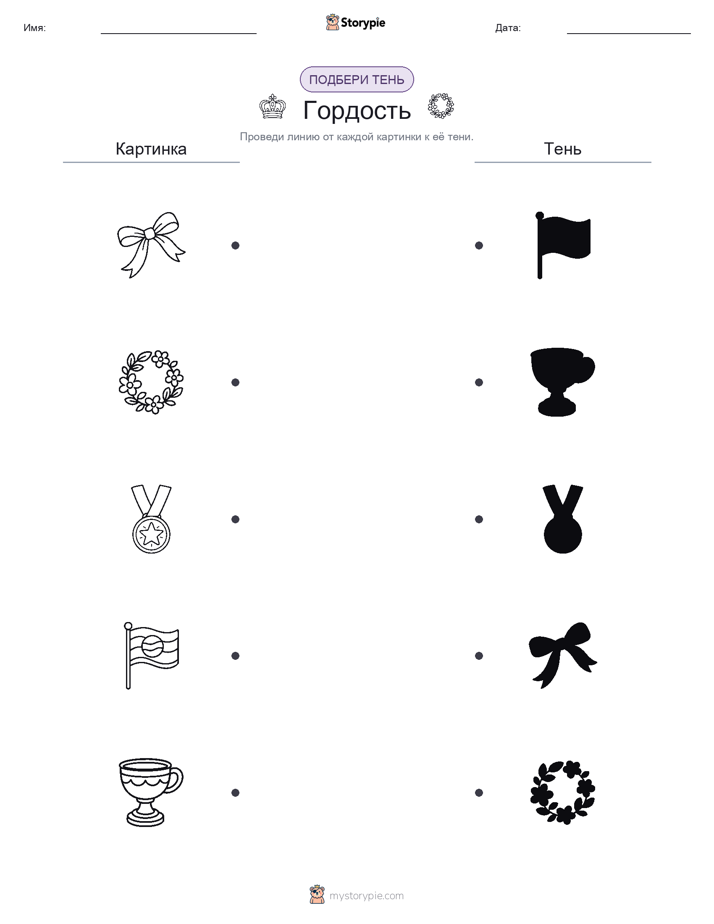 Имя: Storypie Дата:

ПОДБЕРИ ТЕНЬ

Гордость

Проведи линию от каждой картинки к её тени.

Картинка

Тень

mystorypie.com